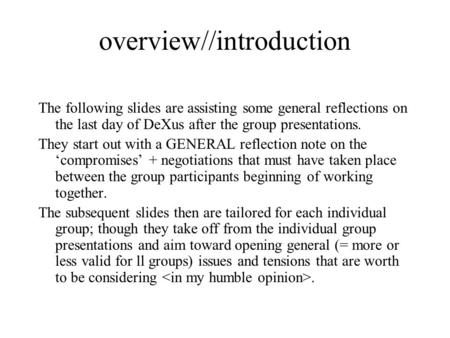 overview//introduction

The following slides are assisting some general reflections on the last day of DeXus after the group presentations.

They start out with a GENERAL reflection note on the ‘compromises’ + negotiations that must have taken place between the group participants beginning of working together.

The subsequent slides then are tailored for each individual group; though they take off from the individual group presentations and aim toward opening general (= more or less valid for ll groups) issues and tensions that are worth to be considering <in my humble opinion>.